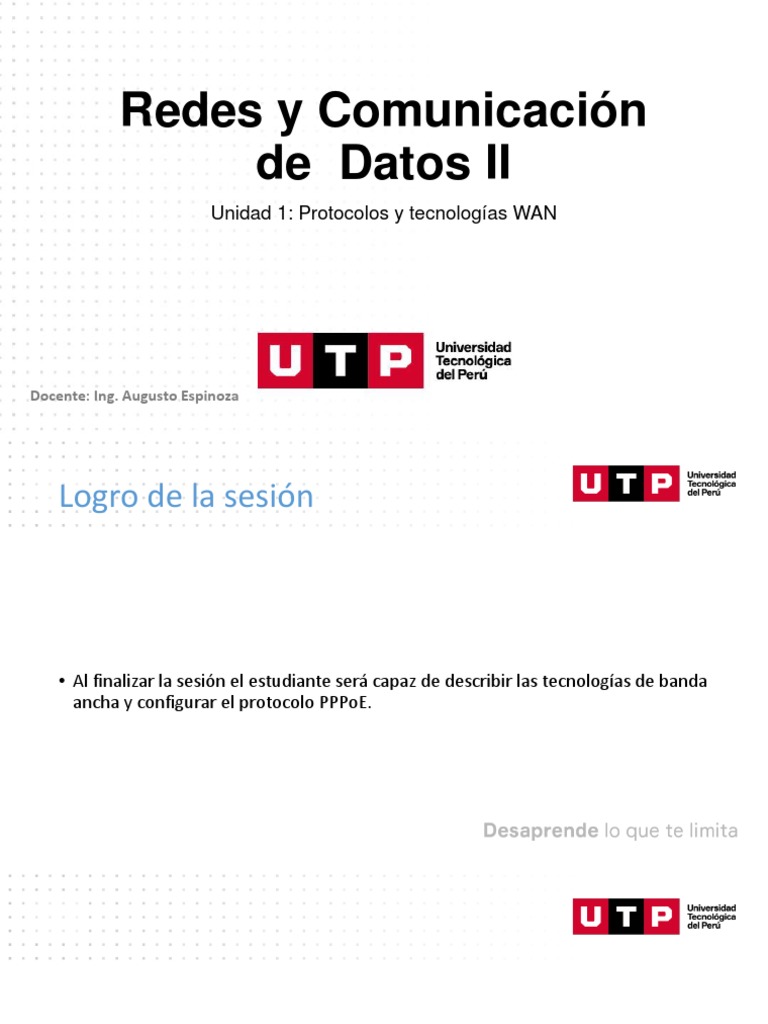 Redes y Comunicación de Datos II

Unidad 1: Protocolos y tecnologías WAN

UTP Universidad Tecnológica del Perú

Docente: Ing. Augusto Espinoza

Logro de la sesión

UTP Universidad Tecnológica del Perú

• Al finalizar la sesión el estudiante será capaz de describir las tecnologías de banda ancha y configurar el protocolo PPPoE.

Desaprende lo que te limita

UTP Universidad Tecnológica del Perú